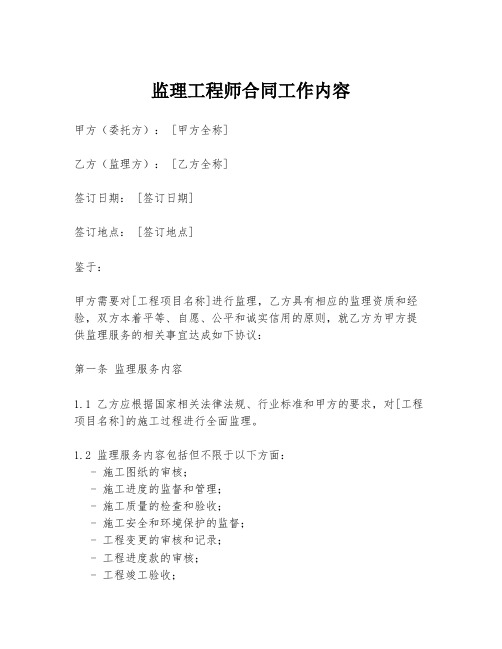 监理工程师合同工作内容

甲方（委托方）：[甲方全称]

乙方（监理方）：[乙方全称]

签订日期：[签订日期]

签订地点：[签订地点]

鉴于：

甲方需要对[工程项目名称]进行监理，乙方具有相应的监理资质和经验，双方本着平等、自愿、公平和诚实信用的原则，就乙方为甲方提供监理服务的相关事宜达成如下协议：

第一条 监理服务内容

1.1 乙方应根据国家相关法律法规、行业标准和甲方的要求，对[工程项目名称]的施工过程进行全面监理。

1.2 监理服务内容包括但不限于以下方面：
- 施工图纸的审核；
- 施工进度的监督和管理；
- 施工质量的检查和验收；
- 施工安全和环境保护的监督；
- 工程变更的审核和记录；
- 工程进度款的审核；
- 工程竣工验收；